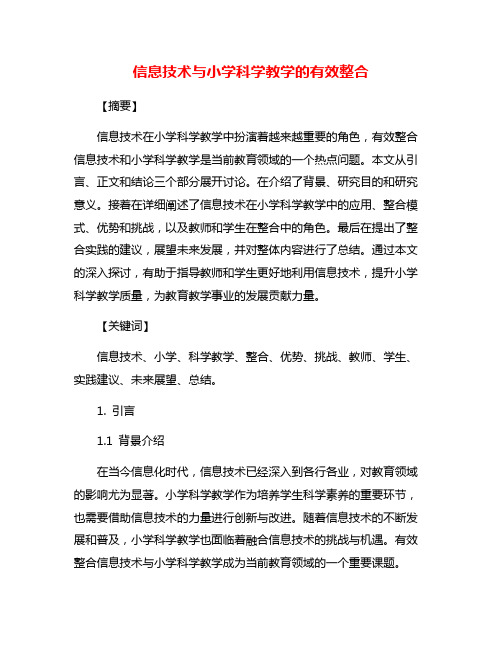 信息技术与小学科学教学的有效整合

【摘要】

信息技术在小学科学教学中扮演着越来越重要的角色，有效整合信息技术和小学科学教学是当前教育领域的一个热点问题。本文从引言、正文和结论三个部分展开讨论。在介绍了背景、研究目的和研究意义。接着在详细阐述了信息技术在小学科学教学中的应用、整合模式、优势和挑战，以及教师和学生在整合中的角色。最后在提出了整合实践的建议，展望未来发展，并对整体内容进行了总结。通过本文的深入探讨，有助于指导教师和学生更好地利用信息技术，提升小学科学教学质量，为教育教学事业的发展贡献力量。

【关键词】

信息技术、小学、科学教学、整合、优势、挑战、教师、学生、实践建议、未来展望、总结。

1. 引言

1.1 背景介绍

在当今信息化时代，信息技术已经深入到各行各业，对教育领域的影响尤为显著。小学科学教学作为培养学生科学素养的重要环节，也需要借助信息技术的力量进行创新与改进。随着信息技术的不断发展和普及，小学科学教学也面临着融合信息技术的挑战与机遇。有效整合信息技术与小学科学教学成为当前教育领域的一个重要课题。